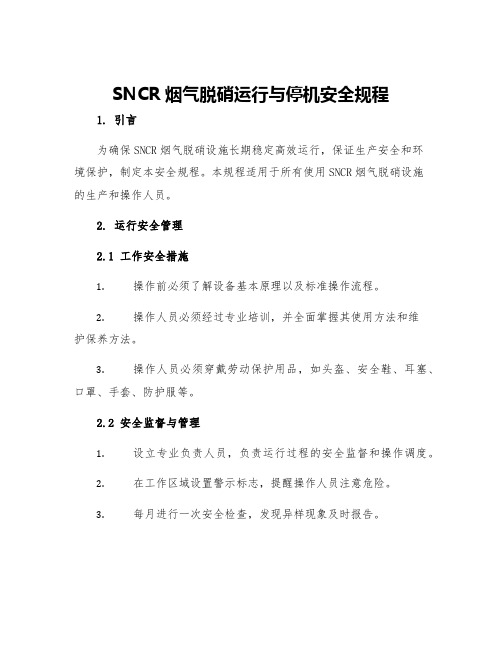 SNCR 烟气脱硝运行与停机安全规程

1. 引言

为确保 SNCR 烟气脱硝设施长期稳定高效运行，保证生产安全和环境保护，制定本安全规程。本规程适用于所有使用 SNCR 烟气脱硝设施的生产和操作人员。

2. 运行安全管理

2.1 工作安全措施

1. 操作前必须了解设备基本原理以及标准操作流程。

2. 操作人员必须经过专业培训，并全面掌握其使用方法和维护保养方法。

3. 操作人员必须穿戴劳动保护用品，如头盔、安全鞋、耳塞、口罩、手套、防护服等。

2.2 安全监督与管理

1. 设立专业负责人员，负责运行过程的安全监督和操作调度。

2. 在工作区域设置警示标志，提醒操作人员注意危险。

3. 每月进行一次安全检查，发现异样现象及时报告。